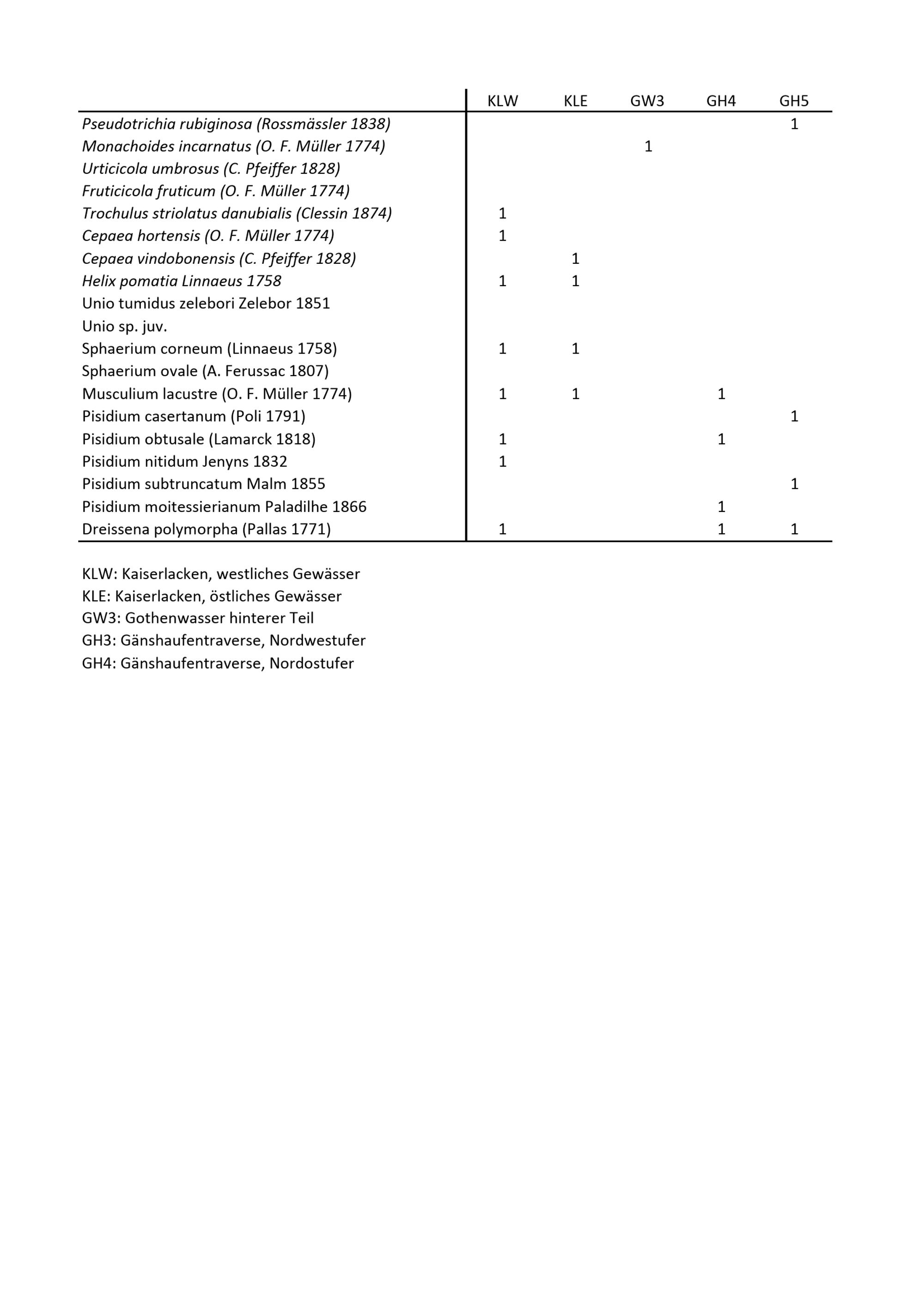 |  | KLW | KLE | GW3 | GH4 | GH5 |
|---|---|---|---|---|---|
| Pseudotrichia rubiginosa (Rossmässler 1838) |  |  |  |  | 1 |
| Monachoides incarnatus (O. F. Müller 1774) |  |  | 1 |  |  |
| Urticicola umbrosus (C. Pfeiffer 1828) |  |  |  |  |  |
| Fruticicola fruticum (O. F. Müller 1774) |  |  |  |  |  |
| Trochulus striolatus danubialis (Clessin 1874) | 1 |  |  |  |  |
| Cepaea hortensis (O. F. Müller 1774) | 1 |  |  |  |  |
| Cepaea vindobonensis (C. Pfeiffer 1828) |  | 1 |  |  |  |
| Helix pomatia Linnaeus 1758 | 1 | 1 |  |  |  |
| Unio tumidus zelebori Zelebor 1851 |  |  |  |  |  |
| Unio sp. juv. |  |  |  |  |  |
| Sphaerium corneum (Linnaeus 1758) | 1 | 1 |  |  |  |
| Sphaerium ovale (A. Ferussac 1807) |  |  |  |  |  |
| Musculium lacustre (O. F. Müller 1774) | 1 | 1 |  | 1 |  |
| Pisidium casertanum (Poli 1791) |  |  |  |  | 1 |
| Pisidium obtusale (Lamarck 1818) | 1 |  |  | 1 |  |
| Pisidium nitidum Jenyns 1832 | 1 |  |  |  |  |
| Pisidium subtruncatum Malm 1855 |  |  |  |  | 1 |
| Pisidium moitessierianum Paladilhe 1866 |  |  |  | 1 |  |
| Dreissena polymorpha (Pallas 1771) | 1 |  |  | 1 | 1 |

KLW: Kaiserlacken, westliches Gewässer
KLE: Kaiserlacken, östliches Gewässer
GW3: Gothenwasser hinterer Teil
GH3: Gänshaufentraverse, Nordwestufer
GH4: Gänshaufentraverse, Nordostufer